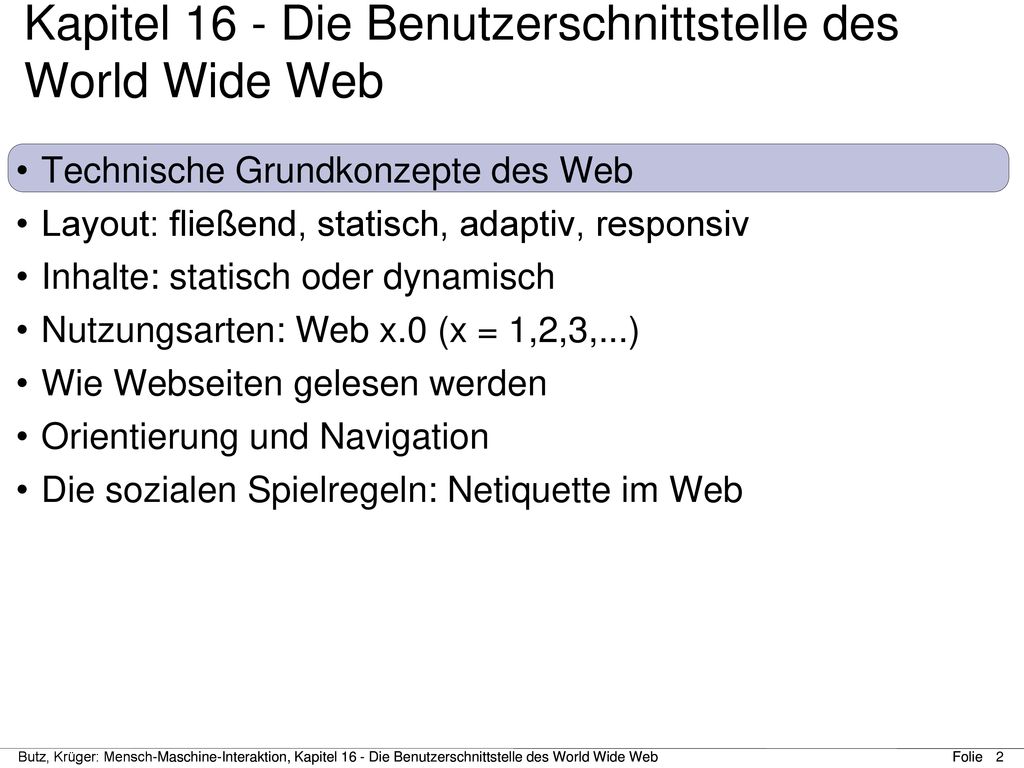 Kapitel 16 - Die Benutzerschnittstelle des World Wide Web

• Technische Grundkonzepte des Web
• Layout: fließend, statisch, adaptiv, responsiv
• Inhalte: statisch oder dynamisch
• Nutzungsarten: Web x.0 (x = 1,2,3,...)
• Wie Webseiten gelesen werden
• Orientierung und Navigation
• Die sozialen Spielregeln: Netiquette im Web

Butz, Krüger: Mensch-Maschine-Interaktion, Kapitel 16 - Die Benutzerschnittstelle des World Wide Web

Folie 2